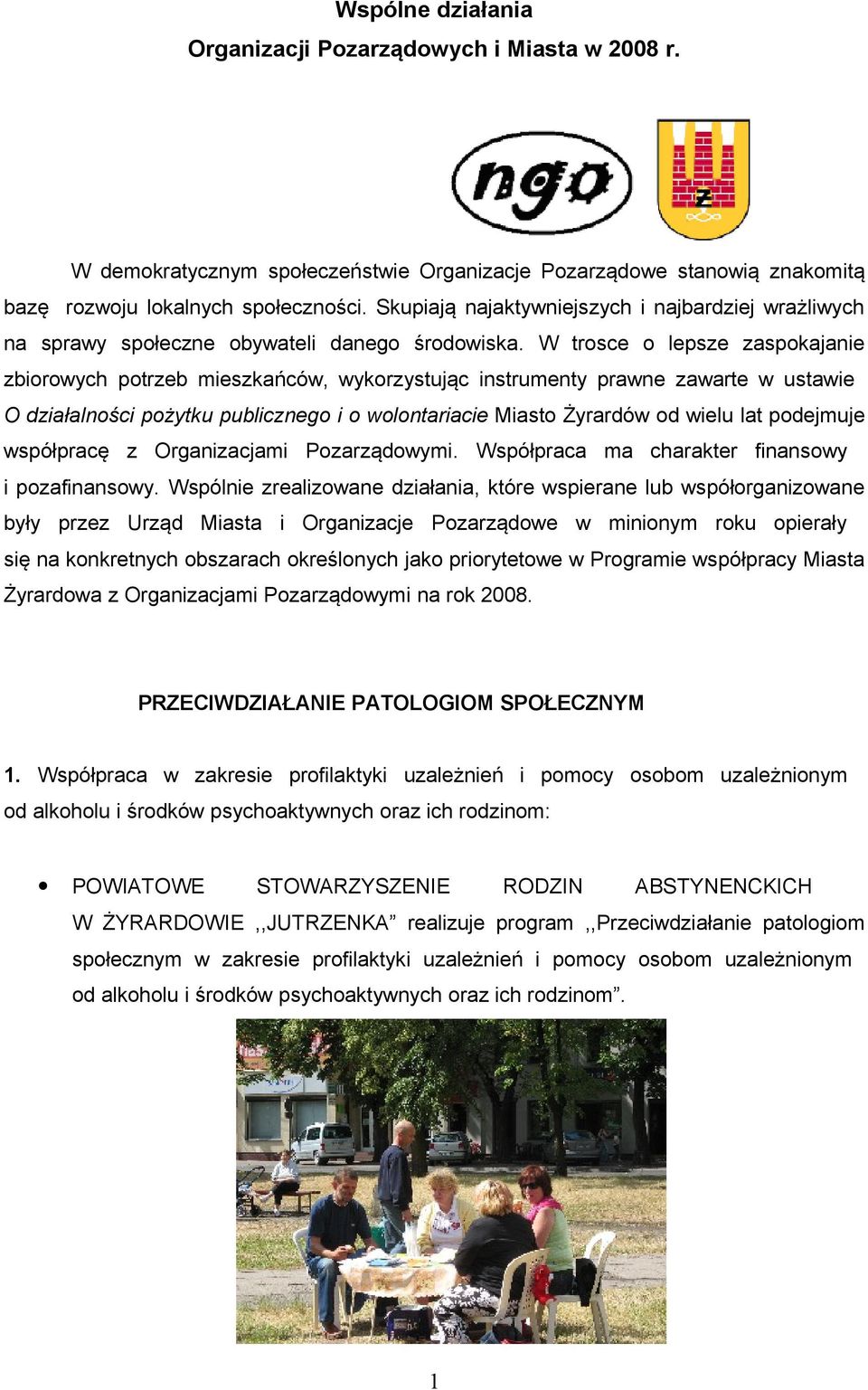 Wspólne działania
Organizacji Pozarządowych i Miasta w 2008 r.

ngo

Ż

W demokratycznym społeczeństwie Organizacje Pozarządowe stanowią znakomitą bazę rozwoju lokalnych społeczności. Skupiają najaktywniejszych i najbardziej wrażliwych na sprawy społeczne obywateli danego środowiska. W trosce o lepsze zaspokajanie zbiorowych potrzeb mieszkańców, wykorzystując instrumenty prawne zawarte w ustawie O działalności pożytku publicznego i o wolontariacie Miasto Żyrardów od wielu lat podejmuje współpracę z Organizacjami Pozarządowymi. Współpraca ma charakter finansowy i pozafinansowy. Wspólnie zrealizowane działania, które wspierane lub współorganizowane były przez Urząd Miasta i Organizacje Pozarządowe w minionym roku opierały się na konkretnych obszarach określonych jako priorytetowe w Programie współpracy Miasta Żyrardowa z Organizacjami Pozarządowymi na rok 2008.

PRZECIWDZIAŁANIE PATOLOGIOM SPOŁECZNYM

1. Współpraca w zakresie profilaktyki uzależnień i pomocy osobom uzależnionym od alkoholu i środków psychoaktywnych oraz ich rodzinom:

• POWIATOWE STOWARZYSZENIE RODZIN ABSTYNENCKICH W ŻYRARDOWIE ,,JUTRZENKA” realizuje program ,,Przeciwdziałanie patologiom społecznym w zakresie profilaktyki uzależnień i pomocy osobom uzależnionym od alkoholu i środków psychoaktywnych oraz ich rodzinom”.

1